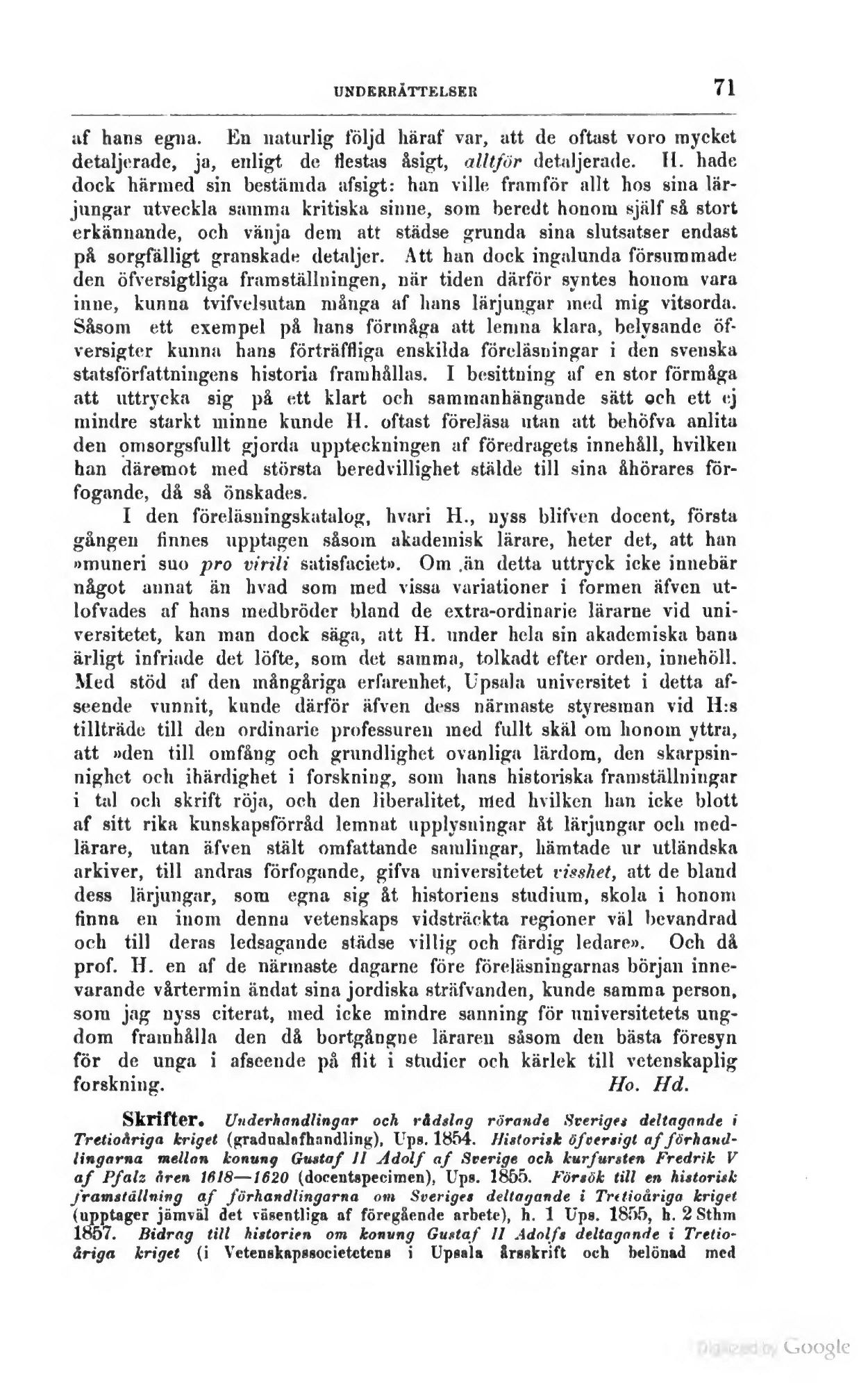 UNDERRÄTTELSER 71

af hans egna. En naturlig följd häraf var, att de oftast voro mycket detaljerade, ja, enligt de flestas åsigt, alltför detaljerade. H. hade dock härmed sin bestämda afsigt: han ville framför allt hos sina lärjungar utveckla samma kritiska sinne, som beredt honom själf så stort erkännande, och vänja dem att städse grunda sina slutsatser endast på sorgfälligt granskade detaljer. Att han dock ingalunda försummade den öfversigtliga framställningen, när tiden därför syntes honom vara inne, kunna tvifvelsutan många af hans lärjungar med mig vitsorda. Såsom ett exempel på hans förmåga att lemna klara, belysande öfversigter kunna hans förträffliga enskilda föreläsningar i den svenska statsförfattningens historia framhållas. I besittning af en stor förmåga att uttrycka sig på ett klart och sammanhängande sätt och ett ej mindre starkt minne kunde H. oftast föreläsa utan att behöfva anlita den omsorgsfullt gjorda uppteckningen af föredragets innehåll, hvilken han däremot med största beredvillighet stälde till sina åhörares förfogande, då så önskades.

I den föreläsningskatalog, hvari H., nyss blifven docent, första gången finnes upptagen såsom akademisk lärare, heter det, att han »muneri suo pro virili satisfaciet». Om än detta uttryck icke innebär något annat än hvad som med vissa variationer i formen äfven utlofvades af hans medbröder bland de extra-ordinarie lärarne vid universitetet, kan man dock säga, att H. under hela sin akademiska bana ärligt infriade det löfte, som det samma, tolkadt efter orden, innehöll. Med stöd af den mångåriga erfarenhet, Upsala universitet i detta afseende vunnit, kunde därför äfven dess närmaste styresman vid H:s tillträde till den ordinarie professuren med fullt skäl om honom yttra, att »den till omfång och grundlighet ovanliga lärdom, den skarpsinnighet och ihärdighet i forskning, som hans historiska framställningar i tal och skrift röja, och den liberalitet, med hvilken han icke blott af sitt rika kunskapsförråd lemnat upplysningar åt lärjungar och medlärare, utan äfven stält omfattande samlingar, hämtade ur utländska arkiver, till andras förfogande, gifva universitetet visshet, att de bland dess lärjungar, som egna sig åt historiens studium, skola i honom finna en inom denna vetenskaps vidsträckta regioner väl bevandrad och till deras ledsagande städse villig och färdig ledare». Och då prof. H. en af de närmaste dagarne före föreläsningarnas början innevarande vårtermin ändat sina jordiska sträfvanden, kunde samma person, som jag nyss citerat, med icke mindre sanning för universitetets ungdom framhålla den då bortgångne läraren såsom den bästa föresyn för de unga i afseende på flit i studier och kärlek till vetenskaplig forskning. Ho. Hd.

Skrifter. Underhandlingar och rådslag rörande Sveriges deltagande i Tretioåriga kriget (gradualafhandling), Ups. 1854. Historisk öfversigt af förhandlingarna mellan konung Gustaf II Adolf af Sverige och kurfursten Fredrik V af Pfalz åren 1618—1620 (docentspecimen), Ups. 1855. Försök till en historisk framställning af förhandlingarna om Sveriges deltagande i Tretioåriga kriget (upptager jämväl det väsentliga af föregående arbete), h. 1 Ups. 1855, h. 2 Sthm 1857. Bidrag till historien om konung Gustaf II Adolfs deltagande i Tretioåriga kriget (i Vetenskapssocietetens i Upsala årsskrift och belönad med

Digitized by Google